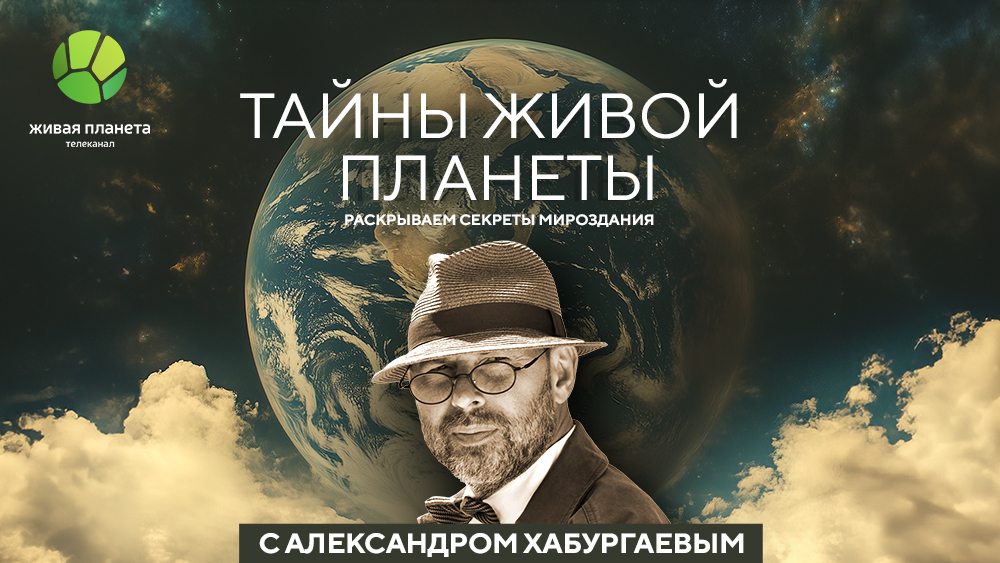 живая планета
телеканал

ТАЙНЫ ЖИВОЙ ПЛАНЕТЫ
РАСКРЫВАЕМ СЕКРЕТЫ МИРОЗДАНИЯ

С АЛЕКСАНДРОМ ХАБУРГАЕВЫМ